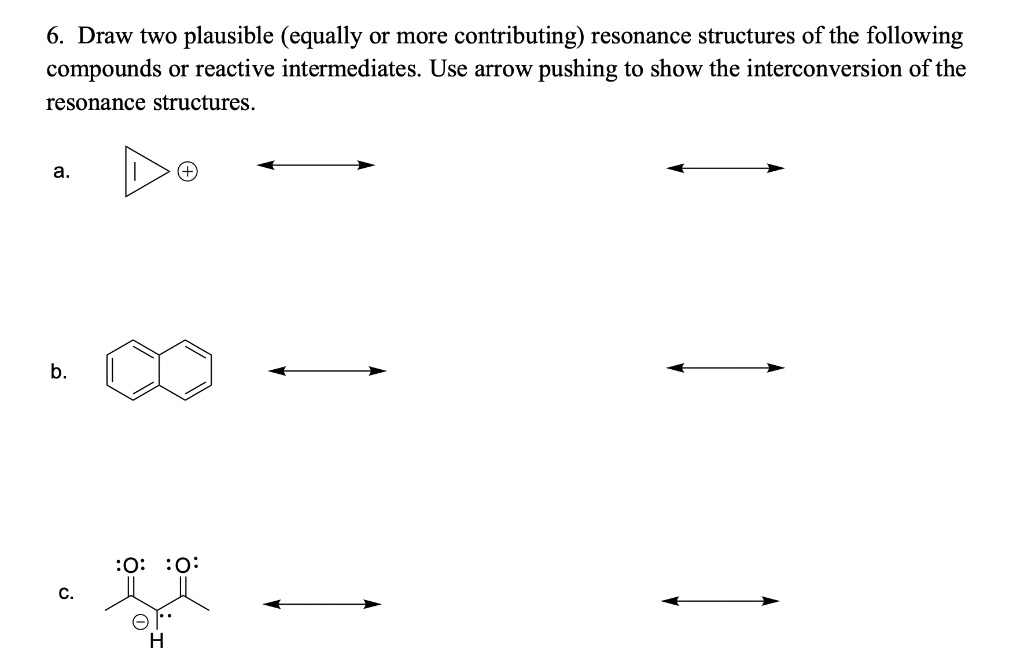 6. Draw two plausible (equally or more contributing) resonance structures of the following compounds or reactive intermediates. Use arrow pushing to show the interconversion of the resonance structures.

a.

b.

c.

:O: :O:

H